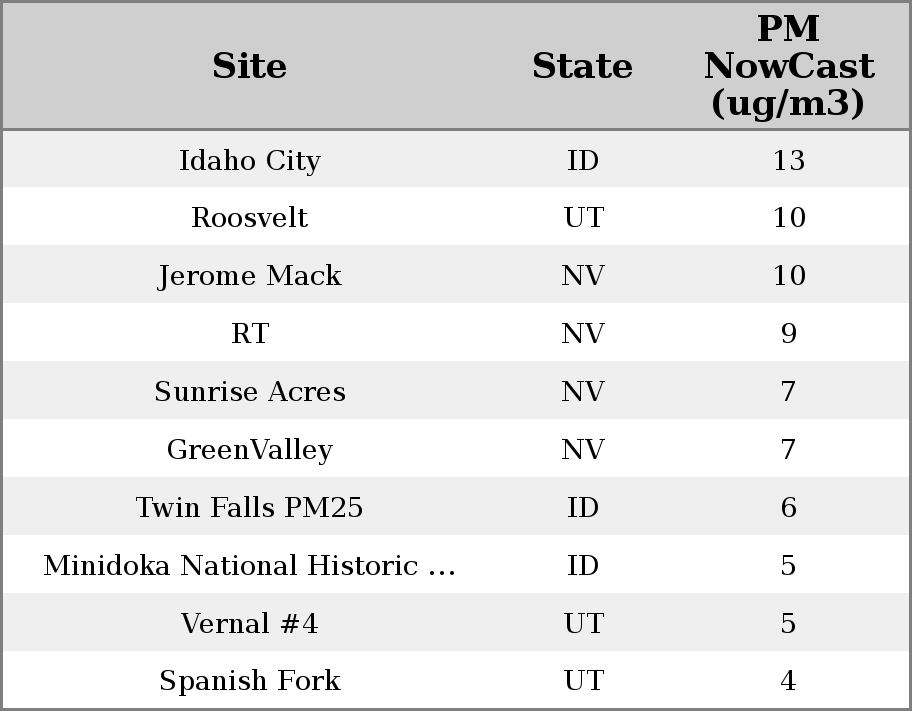 | Site | State | PM NowCast (ug/m3) |
|---|---|---|
| Idaho City | ID | 13 |
| Roosvelt | UT | 10 |
| Jerome Mack | NV | 10 |
| RT | NV | 9 |
| Sunrise Acres | NV | 7 |
| GreenValley | NV | 7 |
| Twin Falls PM25 | ID | 6 |
| Minidoka National Historic ... | ID | 5 |
| Vernal #4 | UT | 5 |
| Spanish Fork | UT | 4 |